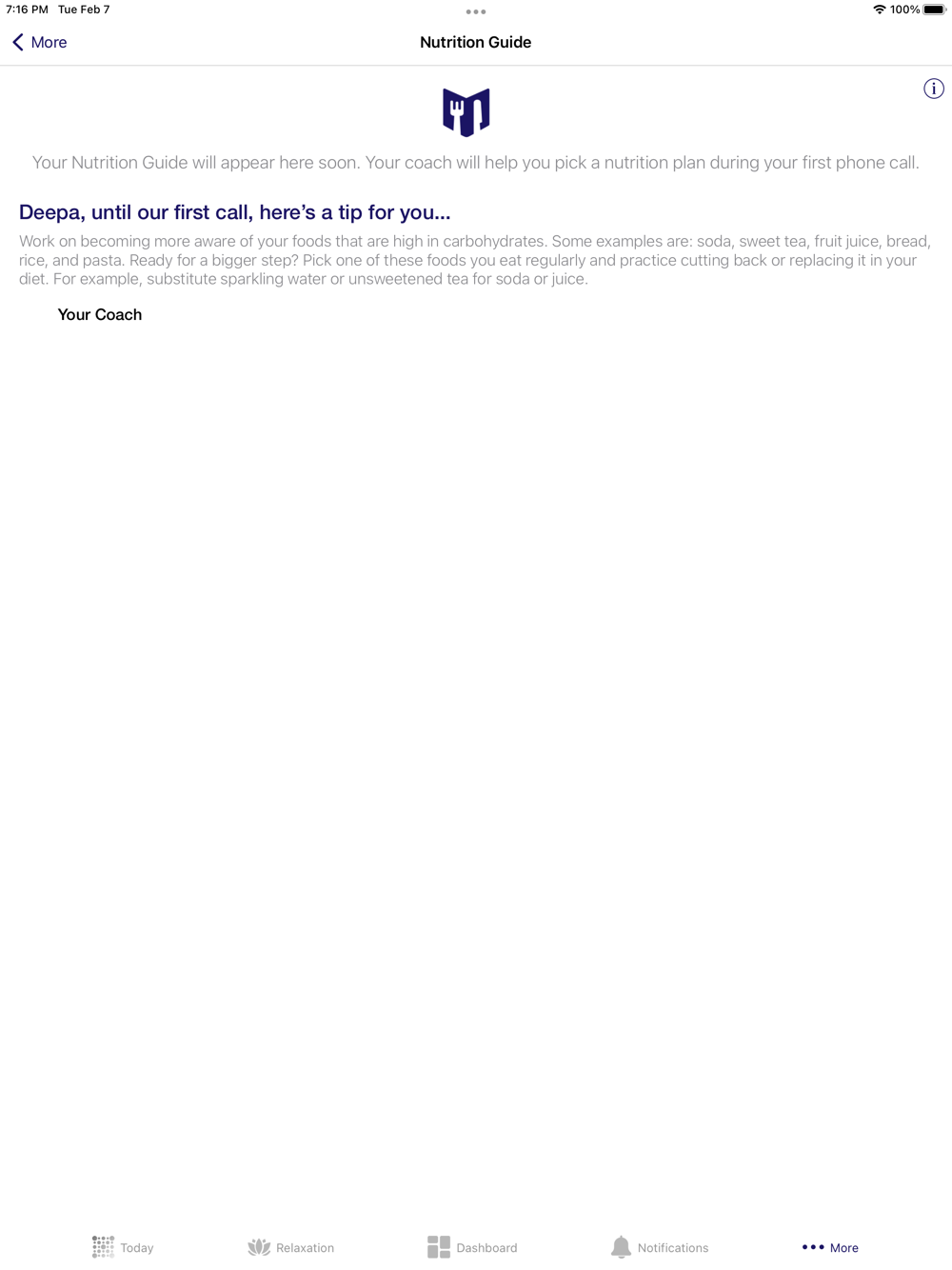 7:16 PM Tue Feb 7
100%

More
Nutrition Guide

Your Nutrition Guide will appear here soon. Your coach will help you pick a nutrition plan during your first phone call.

Deepa, until our first call, here's a tip for you...

Work on becoming more aware of your foods that are high in carbohydrates. Some examples are: soda, sweet tea, fruit juice, bread, rice, and pasta. Ready for a bigger step? Pick one of these foods you eat regularly and practice cutting back or replacing it in your diet. For example, substitute sparkling water or unsweetened tea for soda or juice.

Your Coach

Today
Relaxation
Dashboard
Notifications
More